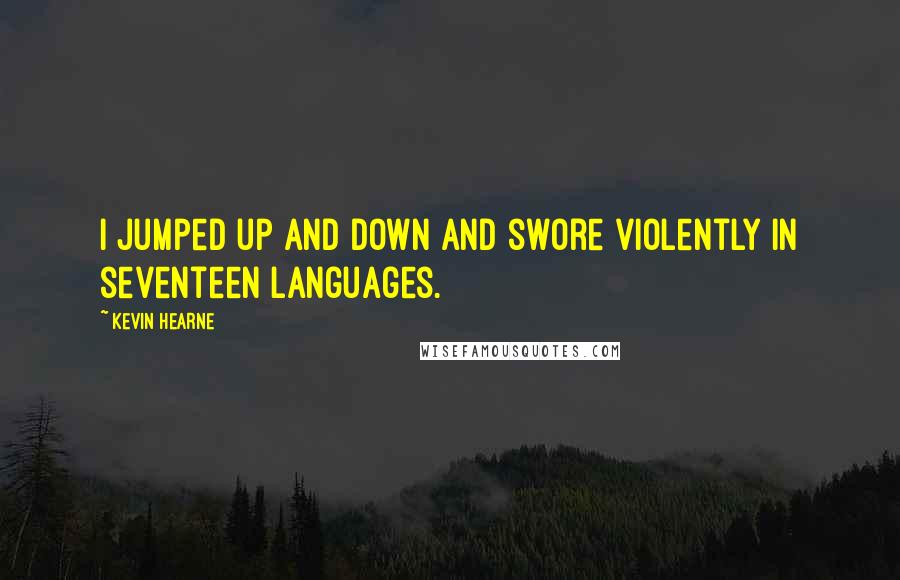 I JUMPED UP AND DOWN AND SWORE VIOLENTLY IN SEVENTEEN LANGUAGES.

~ KEVIN HEARNE

WISEFAMOUSQUOTES.COM